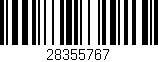 28355767